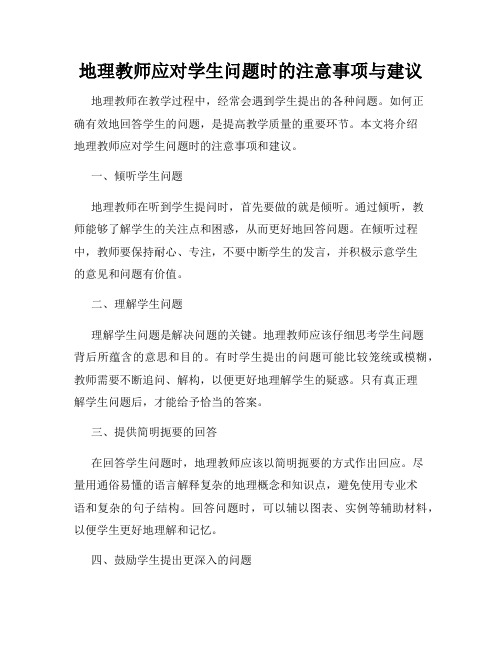 地理教师应对学生问题时的注意事项与建议

地理教师在教学过程中，经常会遇到学生提出的各种问题。如何正确有效地回答学生的问题，是提高教学质量的重要环节。本文将介绍地理教师应对学生问题时的注意事项和建议。

一、倾听学生问题

地理教师在听到学生提问时，首先要做的就是倾听。通过倾听，教师能够了解学生的关注点和困惑，从而更好地回答问题。在倾听过程中，教师要保持耐心、专注，不要中断学生的发言，并积极示意学生的意见和问题有价值。

二、理解学生问题

理解学生问题是解决问题的关键。地理教师应该仔细思考学生问题背后所蕴含的意思和目的。有时学生提出的问题可能比较笼统或模糊，教师需要不断追问、解构，以便更好地理解学生的疑惑。只有真正理解学生问题后，才能给予恰当的答案。

三、提供简明扼要的回答

在回答学生问题时，地理教师应该以简明扼要的方式作出回应。尽量用通俗易懂的语言解释复杂的地理概念和知识点，避免使用专业术语和复杂的句子结构。回答问题时，可以辅以图表、实例等辅助材料，以便学生更好地理解和记忆。

四、鼓励学生提出更深入的问题